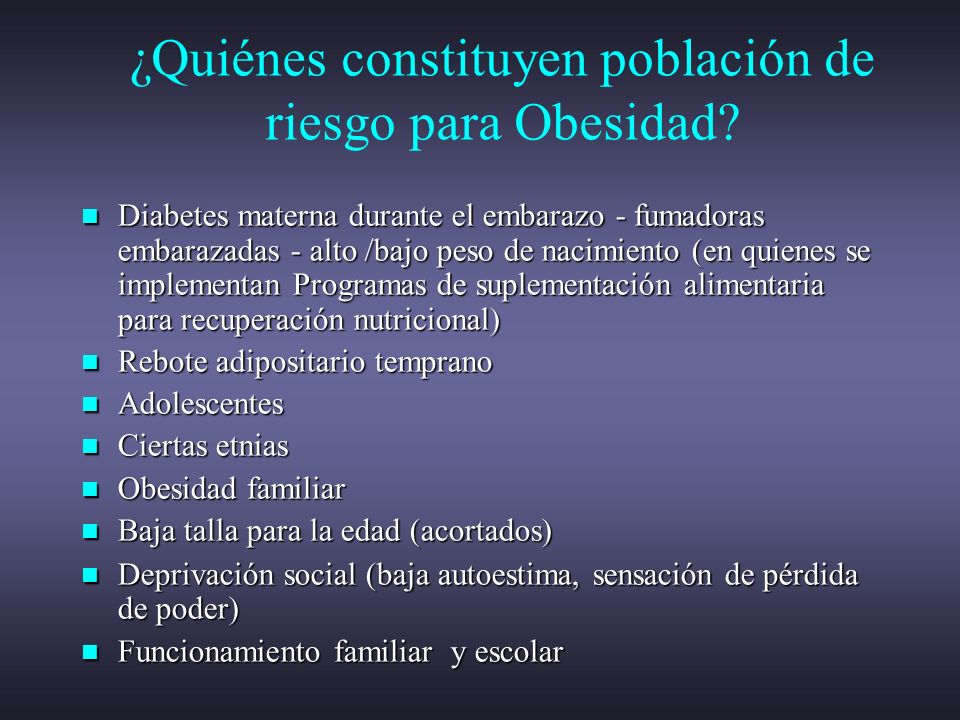 ¿Quiénes constituyen población de riesgo para Obesidad?

- Diabetes materna durante el embarazo - fumadoras embarazadas - alto /bajo peso de nacimiento (en quienes se implementan Programas de suplementación alimentaria para recuperación nutricional)
- Rebote adipositario temprano
- Adolescentes
- Ciertas etnias
- Obesidad familiar
- Baja talla para la edad (acortados)
- Deprivación social (baja autoestima, sensación de pérdida de poder)
- Funcionamiento familiar y escolar